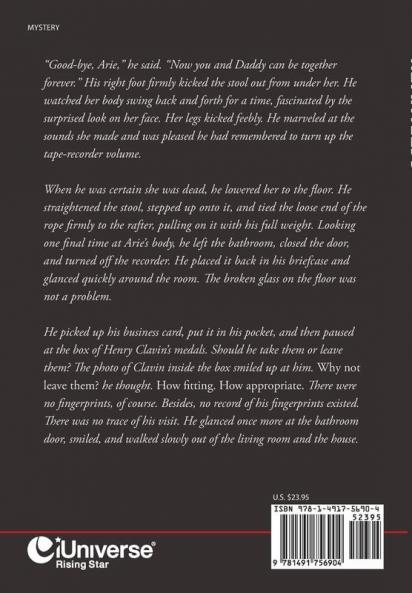 MYSTERY

"Good-bye, Arie," he said. "Now you and Daddy can be together forever." His right foot firmly kicked the stool out from under her. He watched her body swing back and forth for a time, fascinated by the surprised look on her face. Her legs kicked feebly. He marveled at the sounds she made and was pleased he had remembered to turn up the tape-recorder volume.

When he was certain she was dead, he lowered her to the floor. He straightened the stool, stepped up onto it, and tied the loose end of the rope firmly to the rafter, pulling on it with his full weight. Looking one final time at Arie's body, he left the bathroom, closed the door, and turned off the recorder. He placed it back in his briefcase and glanced quickly around the room. The broken glass on the floor was not a problem.

He picked up his business card, put it in his pocket, and then paused at the box of Henry Clavin's medals. Should he take them or leave them? The photo of Clavin inside the box smiled up at him. Why not leave them? he thought. How fitting. How appropriate. There were no fingerprints, of course. Besides, no record of his fingerprints existed. There was no trace of his visit. He glanced once more at the bathroom door, smiled, and walked slowly out of the living room and the house.

U.S. $23.95

ISBN 978-1-4917-5690-4

52395

9 781491 756904

iUniverse
Rising Star